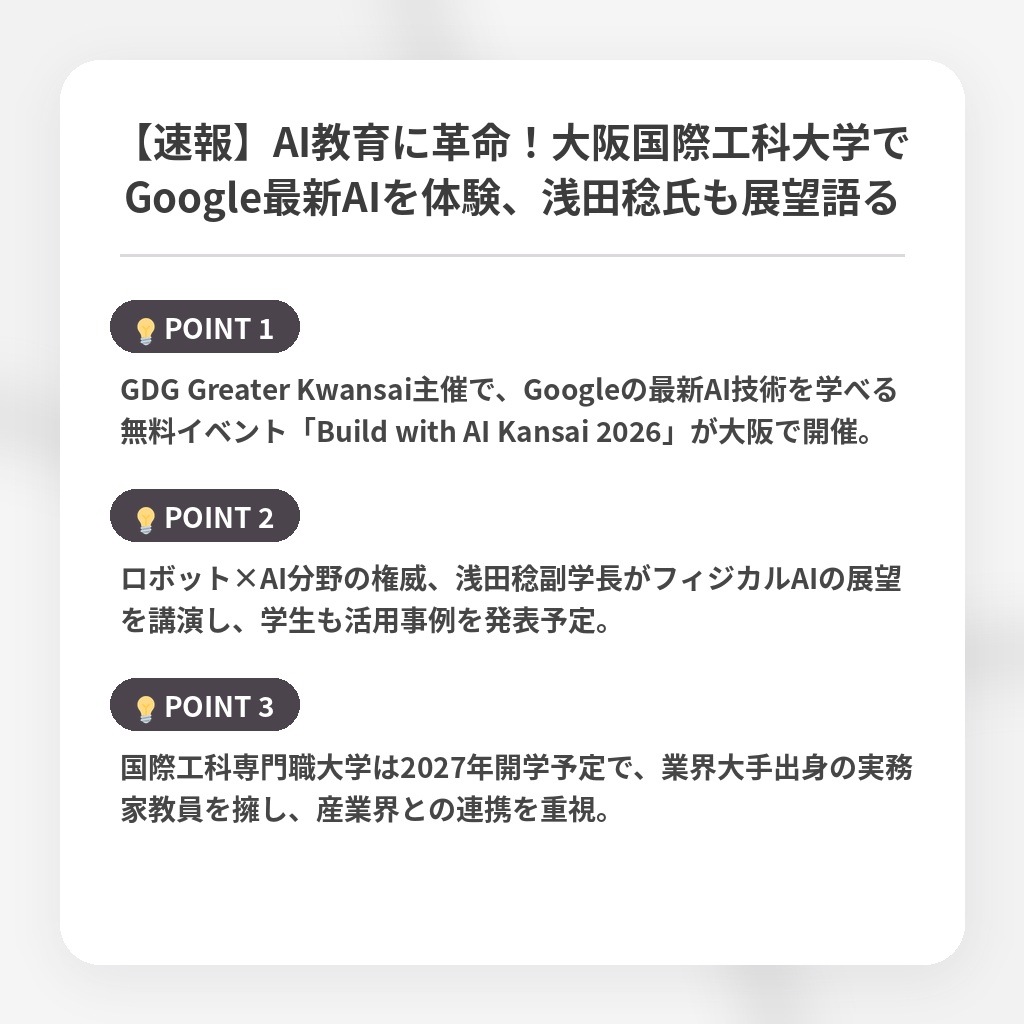 【速報】AI教育に革命！大阪国際工科大学でGoogle最新AIを体験、浅田稔氏も展望語る

POINT 1

GDG Greater Kwansai主催で、Googleの最新AI技術を学べる無料イベント「Build with AI Kansai 2026」が大阪で開催。

POINT 2

ロボット×AI分野の権威、浅田稔副学長がフィジカルAIの展望を講演し、学生も活用事例を発表予定。

POINT 3

国際工科専門職大学は2027年開学予定で、業界大手出身の実務家教員を擁し、産業界との連携を重視。